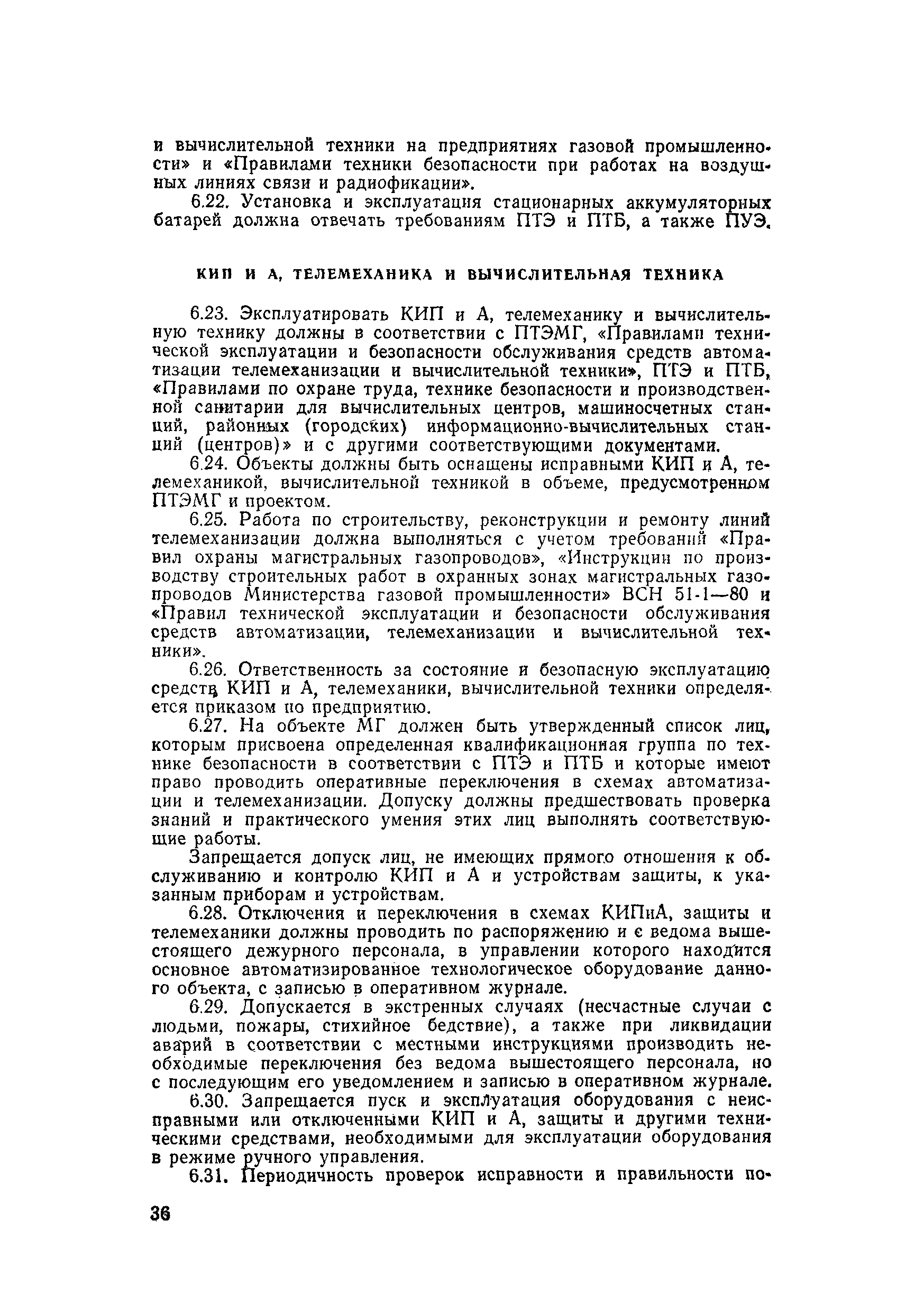 и вычислительной техники на предприятиях газовой промышленности» и «Правилами техники безопасности при работах на воздушных линиях связи и радиофикации».

6.22. Установка и эксплуатация стационарных аккумуляторных батарей должна отвечать требованиям ПТЭ и ПТБ, а также ПУЭ.

КИП И А, ТЕЛЕМЕХАНИКА И ВЫЧИСЛИТЕЛЬНАЯ ТЕХНИКА

6.23. Эксплуатировать КИП и А, телемеханику и вычислительную технику должны в соответствии с ПТЭМГ, «Правилами технической эксплуатации и безопасности обслуживания средств автоматизации телемеханизации и вычислительной техники», ПТЭ и ПТБ, «Правилами по охране труда, технике безопасности и производственной санитарии для вычислительных центров, машиносчетных станций, районных (городских) информационно-вычислительных станций (центров)» и с другими соответствующими документами.

6.24. Объекты должны быть оснащены исправными КИП и А, телемеханикой, вычислительной техникой в объеме, предусмотренном ПТЭМГ и проектом.

6.25. Работа по строительству, реконструкции и ремонту линий телемеханизации должна выполняться с учетом требований «Правил охраны магистральных газопроводов», «Инструкции по производству строительных работ в охранных зонах магистральных газопроводов Министерства газовой промышленности» ВСН 51-1—80 и «Правил технической эксплуатации и безопасности обслуживания средств автоматизации, телемеханизации и вычислительной техники».

6.26. Ответственность за состояние и безопасную эксплуатацию средств КИП и А, телемеханики, вычислительной техники определяется приказом по предприятию.

6.27. На объекте МГ должен быть утвержденный список лиц, которым присвоена определенная квалификационная группа по технике безопасности в соответствии с ПТЭ и ПТБ и которые имеют право проводить оперативные переключения в схемах автоматизации и телемеханизации. Допуску должны предшествовать проверка знаний и практического умения этих лиц выполнять соответствующие работы.

Запрещается допуск лиц, не имеющих прямого отношения к обслуживанию и контролю КИП и А и устройствам защиты, к указанным приборам и устройствам.

6.28. Отключения и переключения в схемах КИПиА, защиты и телемеханики должны проводить по распоряжению и с ведома вышестоящего дежурного персонала, в управлении которого находится основное автоматизированное технологическое оборудование данного объекта, с записью в оперативном журнале.

6.29. Допускается в экстренных случаях (несчастные случаи с людьми, пожары, стихийное бедствие), а также при ликвидации аварий в соответствии с местными инструкциями производить необходимые переключения без ведома вышестоящего персонала, но с последующим его уведомлением и записью в оперативном журнале.

6.30. Запрещается пуск и эксплуатация оборудования с неисправными или отключенными КИП и А, защиты и другими техническими средствами, необходимыми для эксплуатации оборудования в режиме ручного управления.

6.31. Периодичность проверок исправности и правильности по-

36